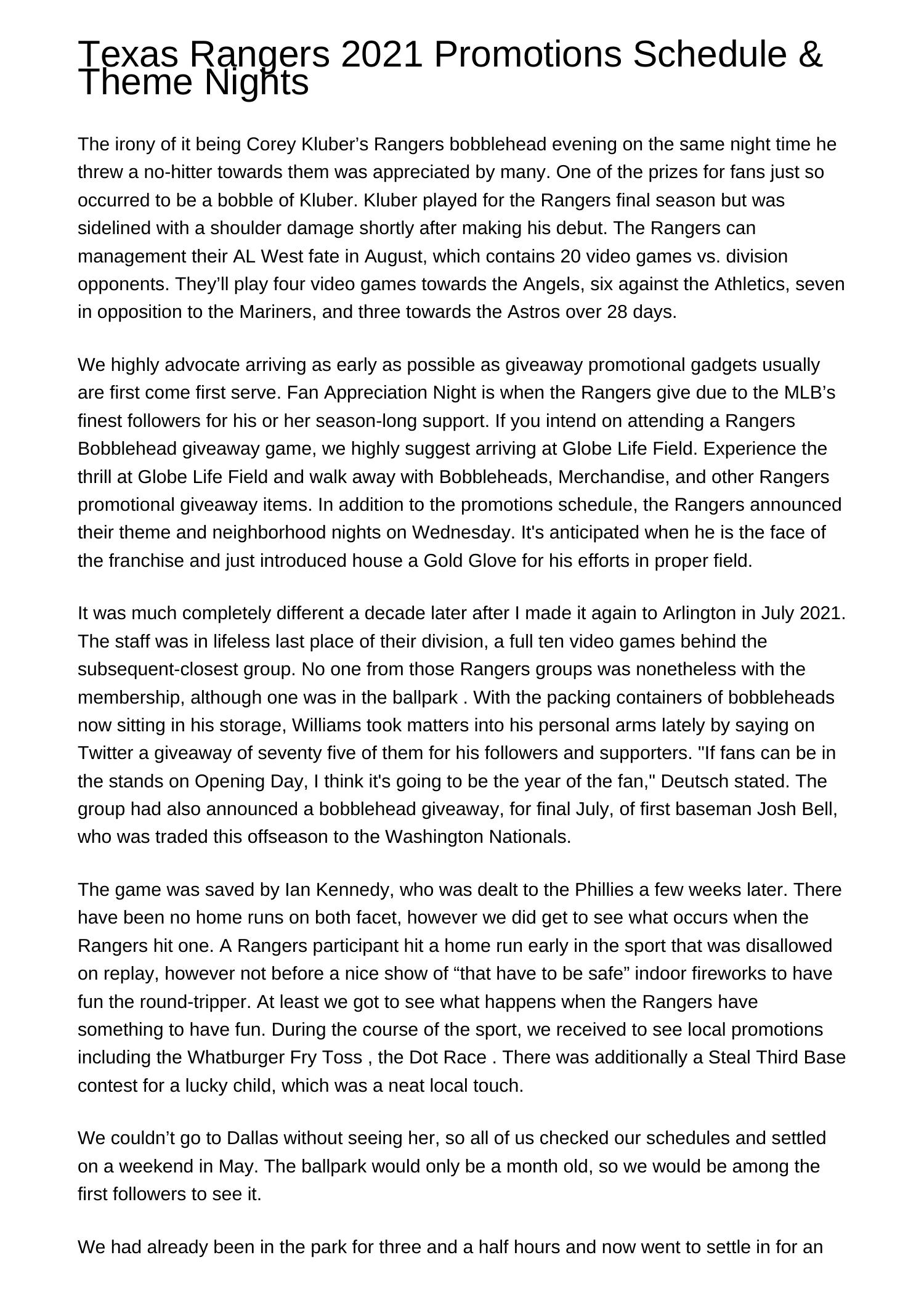 Texas Rangers 2021 Promotions Schedule & Theme Nights

The irony of it being Corey Kluber’s Rangers bobblehead evening on the same night time he threw a no-hitter towards them was appreciated by many. One of the prizes for fans just so occurred to be a bobble of Kluber. Kluber played for the Rangers final season but was sidelined with a shoulder damage shortly after making his debut. The Rangers can management their AL West fate in August, which contains 20 video games vs. division opponents. They’ll play four video games towards the Angels, six against the Athletics, seven in opposition to the Mariners, and three towards the Astros over 28 days.

We highly advocate arriving as early as possible as giveaway promotional gadgets usually are first come first serve. Fan Appreciation Night is when the Rangers give due to the MLB’s finest followers for his or her season-long support. If you intend on attending a Rangers Bobblehead giveaway game, we highly suggest arriving at Globe Life Field. Experience the thrill at Globe Life Field and walk away with Bobbleheads, Merchandise, and other Rangers promotional giveaway items. In addition to the promotions schedule, the Rangers announced their theme and neighborhood nights on Wednesday. It's anticipated when he is the face of the franchise and just introduced house a Gold Glove for his efforts in proper field.

It was much completely different a decade later after I made it again to Arlington in July 2021. The staff was in lifeless last place of their division, a full ten video games behind the subsequent-closest group. No one from those Rangers groups was nonetheless with the membership, although one was in the ballpark . With the packing containers of bobbleheads now sitting in his storage, Williams took matters into his personal arms lately by saying on Twitter a giveaway of seventy five of them for his followers and supporters. "If fans can be in the stands on Opening Day, I think it's going to be the year of the fan," Deutsch stated. The group had also announced a bobblehead giveaway, for final July, of first baseman Josh Bell, who was traded this offseason to the Washington Nationals.

The game was saved by Ian Kennedy, who was dealt to the Phillies a few weeks later. There have been no home runs on both facet, however we did get to see what occurs when the Rangers hit one. A Rangers participant hit a home run early in the sport that was disallowed on replay, however not before a nice show of “that have to be safe” indoor fireworks to have fun the round-tripper. At least we got to see what happens when the Rangers have something to have fun. During the course of the sport, we received to see local promotions including the Whatburger Fry Toss , the Dot Race . There was additionally a Steal Third Base contest for a lucky child, which was a neat local touch.

We couldn’t go to Dallas without seeing her, so all of us checked our schedules and settled on a weekend in May. The ballpark would only be a month old, so we would be among the first followers to see it.

We had already been in the park for three and a half hours and now went to settle in for an